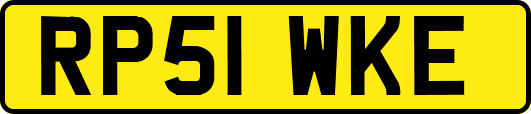 RP51 WKE